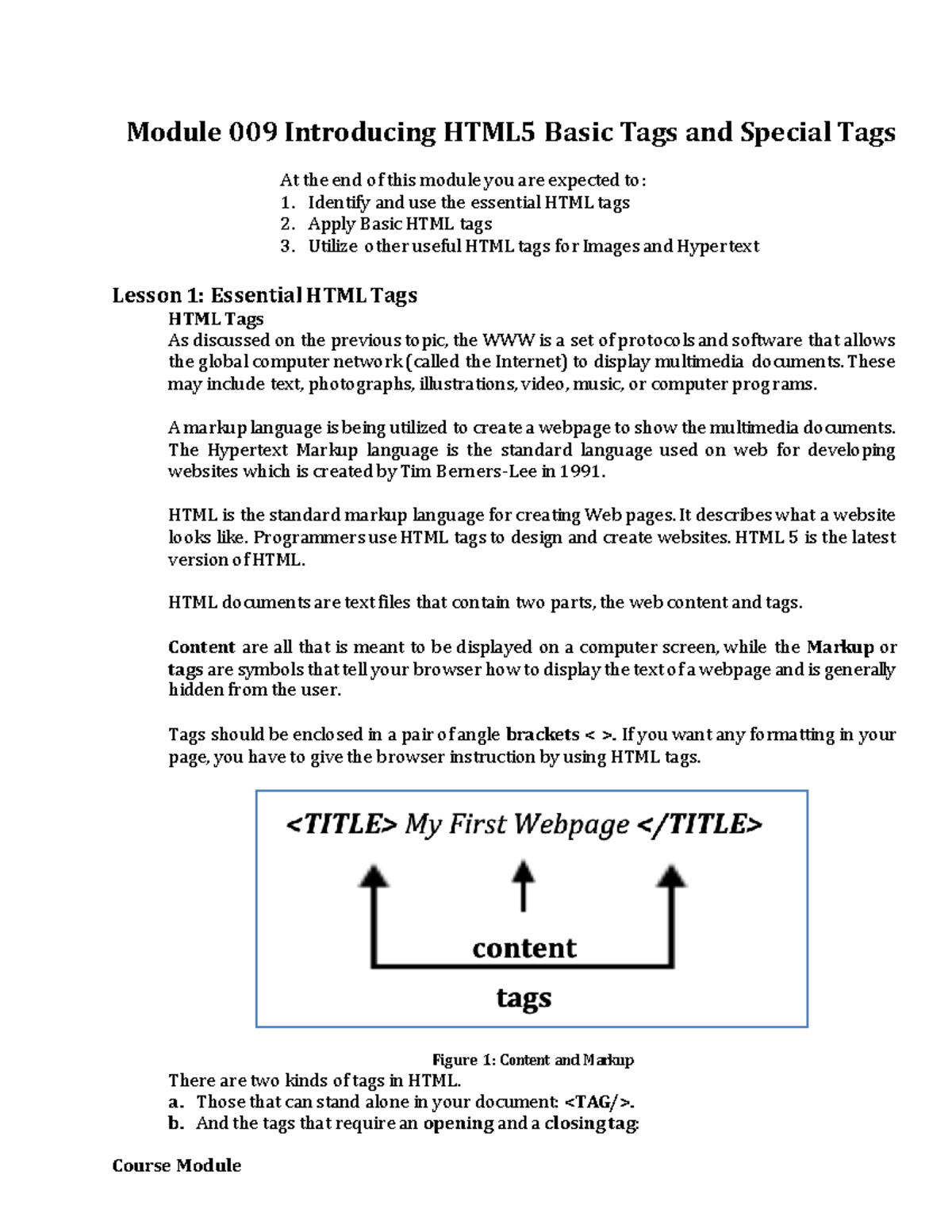 Module 009 Introducing HTML5 Basic Tags and Special Tags

At the end of this module you are expected to:
1. Identify and use the essential HTML tags
2. Apply Basic HTML tags
3. Utilize other useful HTML tags for Images and Hypertext

Lesson 1: Essential HTML Tags

HTML Tags
As discussed on the previous topic, the WWW is a set of protocols and software that allows the global computer network (called the Internet) to display multimedia documents. These may include text, photographs, illustrations, video, music, or computer programs.

A markup language is being utilized to create a webpage to show the multimedia documents. The Hypertext Markup language is the standard language used on web for developing websites which is created by Tim Berners-Lee in 1991.

HTML is the standard markup language for creating Web pages. It describes what a website looks like. Programmers use HTML tags to design and create websites. HTML 5 is the latest version of HTML.

HTML documents are text files that contain two parts, the web content and tags.

Content are all that is meant to be displayed on a computer screen, while the Markup or tags are symbols that tell your browser how to display the text of a webpage and is generally hidden from the user.

Tags should be enclosed in a pair of angle brackets < >. If you want any formatting in your page, you have to give the browser instruction by using HTML tags.

<TITLE> My First Webpage </TITLE>

content

tags

Figure 1: Content and Markup

There are two kinds of tags in HTML.
a. Those that can stand alone in your document: <TAG/>.
b. And the tags that require an opening and a closing tag:

Course Module